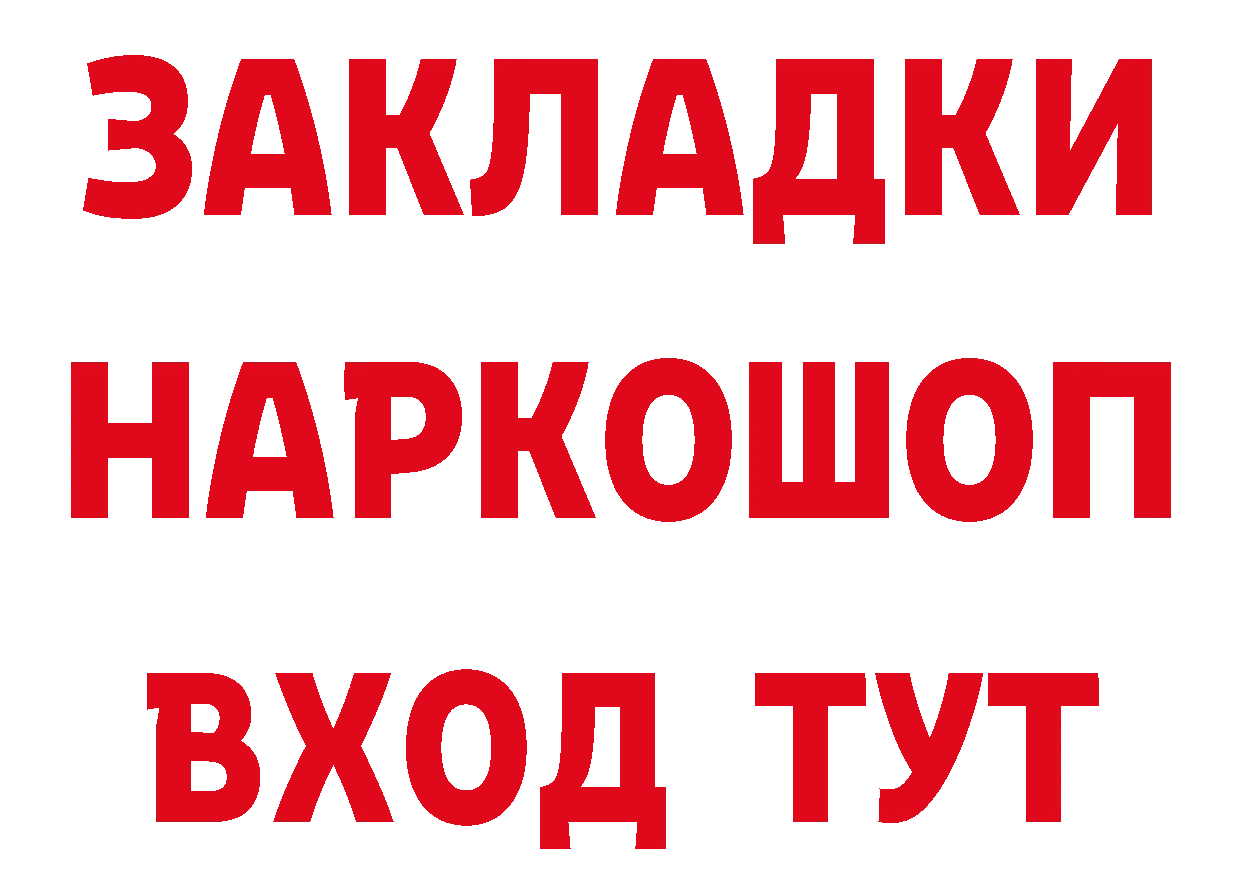 ЗАКЛАДКИ НАРКОШОП ВХОД ТУТ